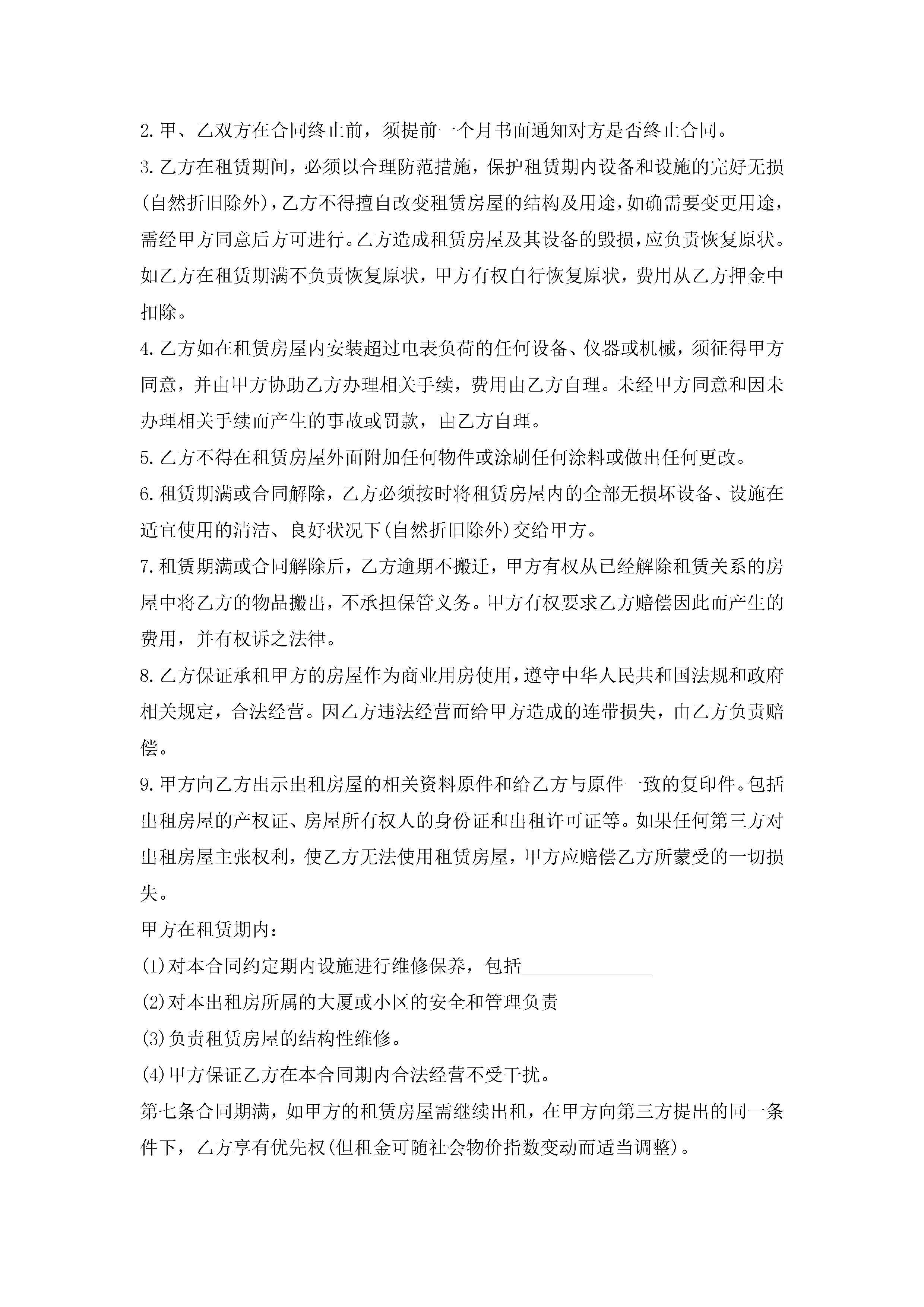 2.甲、乙双方在合同终止前，须提前一个月书面通知对方是否终止合同。

3.乙方在租赁期间，必须以合理防范措施，保护租赁期内设备和设施的完好无损(自然折旧除外)，乙方不得擅自改变租赁房屋的结构及用途，如确需要变更用途，需经甲方同意后方可进行。乙方造成租赁房屋及其设备的毁损，应负责恢复原状。如乙方在租赁期满不负责恢复原状，甲方有权自行恢复原状，费用从乙方押金中扣除。

4.乙方如在租赁房屋内安装超过电表负荷的任何设备、仪器或机械，须征得甲方同意，并由甲方协助乙方办理相关手续，费用由乙方自理。未经甲方同意和因未办理相关手续而产生的事故或罚款，由乙方自理。

5.乙方不得在租赁房屋外面附加任何物件或涂刷任何涂料或做出任何更改。

6.租赁期满或合同解除，乙方必须按时将租赁房屋内的全部无损坏设备、设施在适宜使用的清洁、良好状况下(自然折旧除外)交给甲方。

7.租赁期满或合同解除后，乙方逾期不搬迁，甲方有权从已经解除租赁关系的房屋中将乙方的物品搬出，不承担保管义务。甲方有权要求乙方赔偿因此而产生的费用，并有权诉之法律。

8.乙方保证承租甲方的房屋作为商业用房使用，遵守中华人民共和国法规和政府相关规定，合法经营。因乙方违法经营而给甲方造成的连带损失，由乙方负责赔偿。

9.甲方向乙方出示出租房屋的相关资料原件和给乙方与原件一致的复印件。包括出租房屋的产权证、房屋所有权人的身份证和出租许可证等。如果任何第三方对出租房屋主张权利，使乙方无法使用租赁房屋，甲方应赔偿乙方所蒙受的一切损失。

甲方在租赁期内：

(1)对本合同约定期内设施进行维修保养，包括______________

(2)对本出租房所属的大厦或小区的安全和管理负责

(3)负责租赁房屋的结构性维修。

(4)甲方保证乙方在本合同期内合法经营不受干扰。

第七条合同期满，如甲方的租赁房屋需继续出租，在甲方向第三方提出的同一条件下，乙方享有优先权(但租金可随社会物价指数变动而适当调整)。